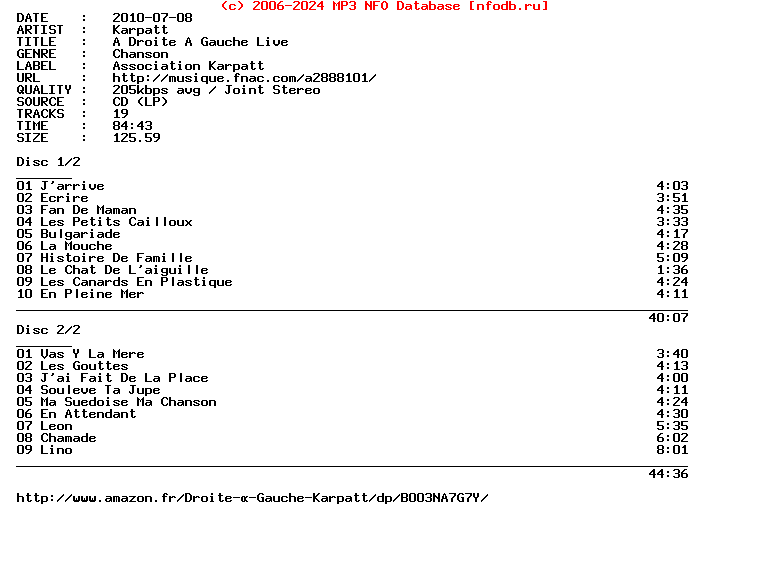 (c) 2006-2024 MP3 NFO Database [nfodb.ru]

DATE : 2010-07-08
ARTIST : Karpatt
TITLE : A Droite A Gauche Live
GENRE : Chanson
LABEL : Association Karpatt
URL : http://musique.fnac.com/a2888101/
QUALITY : 205kbps avg / Joint Stereo
SOURCE : CD (LP)
TRACKS : 19
TIME : 84:43
SIZE : 125.59

Disc 1/2

01 J'arrive 4:03
02 Ecrire 3:51
03 Fan De Maman 4:35
04 Les Petits Cailloux 3:33
05 Bulgariade 4:17
06 La Mouche 4:28
07 Histoire De Famille 5:09
08 Le Chat De L'aiguille 1:36
09 Les Canards En Plastique 4:24
10 En Pleine Mer 4:11

40:07

Disc 2/2

01 Vas Y La Mere 3:40
02 Les Gouttes 4:13
03 J'ai Fait De La Place 4:00
04 Souleve Ta Jupe 4:11
05 Ma Suedoise Ma Chanson 4:24
06 En Attendant 4:30
07 Leon 5:35
08 Chamade 6:02
09 Lino 8:01

44:36

http://www.amazon.fr/Droite-α-Gauche-Karpatt/dp/B003NA7G7Y/